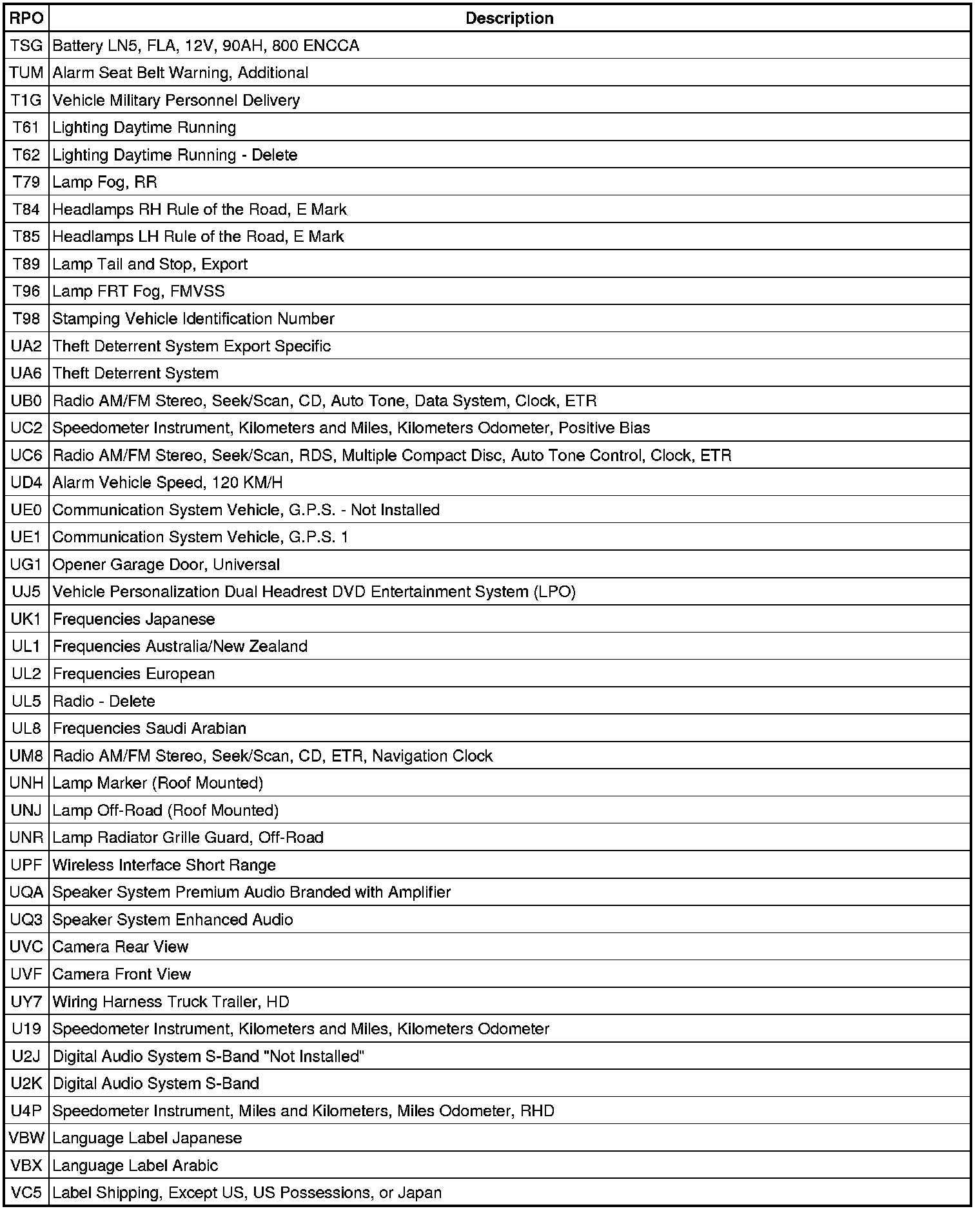 | RPO | Description |
|---|---|
| TSG | Battery LN5, FLA, 12V, 90AH, 800 ENCCA |
| TUM | Alarm Seat Belt Warning, Additional |
| T1G | Vehicle Military Personnel Delivery |
| T61 | Lighting Daytime Running |
| T62 | Lighting Daytime Running - Delete |
| T79 | Lamp Fog, RR |
| T84 | Headlamps RH Rule of the Road, E Mark |
| T85 | Headlamps LH Rule of the Road, E Mark |
| T89 | Lamp Tail and Stop, Export |
| T96 | Lamp FRT Fog, FMVSS |
| T98 | Stamping Vehicle Identification Number |
| UA2 | Theft Deterrent System Export Specific |
| UA6 | Theft Deterrent System |
| UB0 | Radio AM/FM Stereo, Seek/Scan, CD, Auto Tone, Data System, Clock, ETR |
| UC2 | Speedometer Instrument, Kilometers and Miles, Kilometers Odometer, Positive Bias |
| UC6 | Radio AM/FM Stereo, Seek/Scan, RDS, Multiple Compact Disc, Auto Tone Control, Clock, ETR |
| UD4 | Alarm Vehicle Speed, 120 KM/H |
| UE0 | Communication System Vehicle, G.P.S. - Not Installed |
| UE1 | Communication System Vehicle, G.P.S. 1 |
| UG1 | Opener Garage Door, Universal |
| UJ5 | Vehicle Personalization Dual Headrest DVD Entertainment System (LPO) |
| UK1 | Frequencies Japanese |
| UL1 | Frequencies Australia/New Zealand |
| UL2 | Frequencies European |
| UL5 | Radio - Delete |
| UL8 | Frequencies Saudi Arabian |
| UM8 | Radio AM/FM Stereo, Seek/Scan, CD, ETR, Navigation Clock |
| UNH | Lamp Marker (Roof Mounted) |
| UNJ | Lamp Off-Road (Roof Mounted) |
| UNR | Lamp Radiator Grille Guard, Off-Road |
| UPF | Wireless Interface Short Range |
| UQA | Speaker System Premium Audio Branded with Amplifier |
| UQ3 | Speaker System Enhanced Audio |
| UVC | Camera Rear View |
| UVF | Camera Front View |
| UY7 | Wiring Harness Truck Trailer, HD |
| U19 | Speedometer Instrument, Kilometers and Miles, Kilometers Odometer |
| U2J | Digital Audio System S-Band "Not Installed" |
| U2K | Digital Audio System S-Band |
| U4P | Speedometer Instrument, Miles and Kilometers, Miles Odometer, RHD |
| VBW | Language Label Japanese |
| VBX | Language Label Arabic |
| VC5 | Label Shipping, Except US, US Possessions, or Japan |